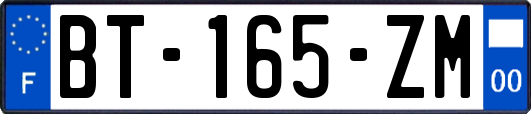 F
BT-165-ZM
00